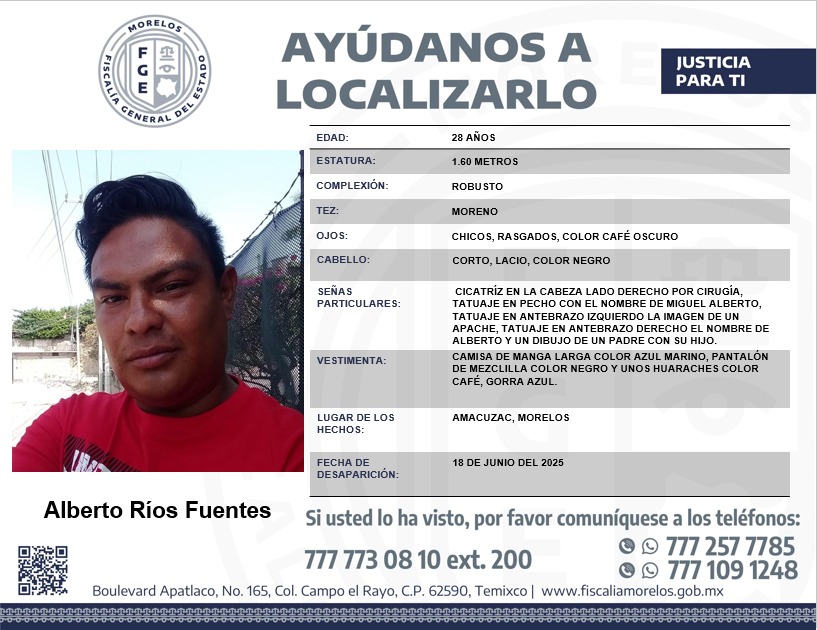 MORELOS
FGE
FISCALÍA GENERAL DEL ESTADO

AYÚDANOS A LOCALIZARLO

JUSTICIA PARA TI

| EDAD: | 28 AÑOS |
|---|---|
| ESTATURA: | 1.60 METROS |
| COMPLEXIÓN: | ROBUSTO |
| TEZ: | MORENO |
| OJOS: | CHICOS, RASGADOS, COLOR CAFÉ OSCURO |
| CABELLO: | CORTO, LACIO, COLOR NEGRO |
| SEÑAS PARTICULARES: | CICATRÍZ EN LA CABEZA LADO DERECHO POR CIRUGÍA, TATUAJE EN PECHO CON EL NOMBRE DE MIGUEL ALBERTO, TATUAJE EN ANTEBRAZO IZQUIERDO LA IMAGEN DE UN APACHE, TATUAJE EN ANTEBRAZO DERECHO EL NOMBRE DE ALBERTO Y UN DIBUJO DE UN PADRE CON SU HIJO. |
| VESTIMENTA: | CAMISA DE MANGA LARGA COLOR AZUL MARINO, PANTALÓN DE MEZCLILLA COLOR NEGRO Y UNOS HUARACHES COLOR CAFÉ, GORRA AZUL. |
| LUGAR DE LOS HECHOS: | AMACUZAC, MORELOS |
| FECHA DE DESAPARICIÓN: | 18 DE JUNIO DEL 2025 |

Alberto Ríos Fuentes

Si usted lo ha visto, por favor comuníquese a los teléfonos:

777 773 08 10 ext. 200

777 257 7785
777 109 1248

Boulevard Apatlaco, No. 165, Col. Campo el Rayo, C.P. 62590, Temixco | www.fiscaliamorelos.gob.mx